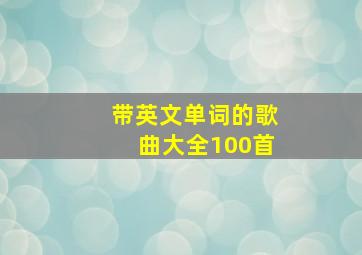 带英文单词的歌曲大全100首